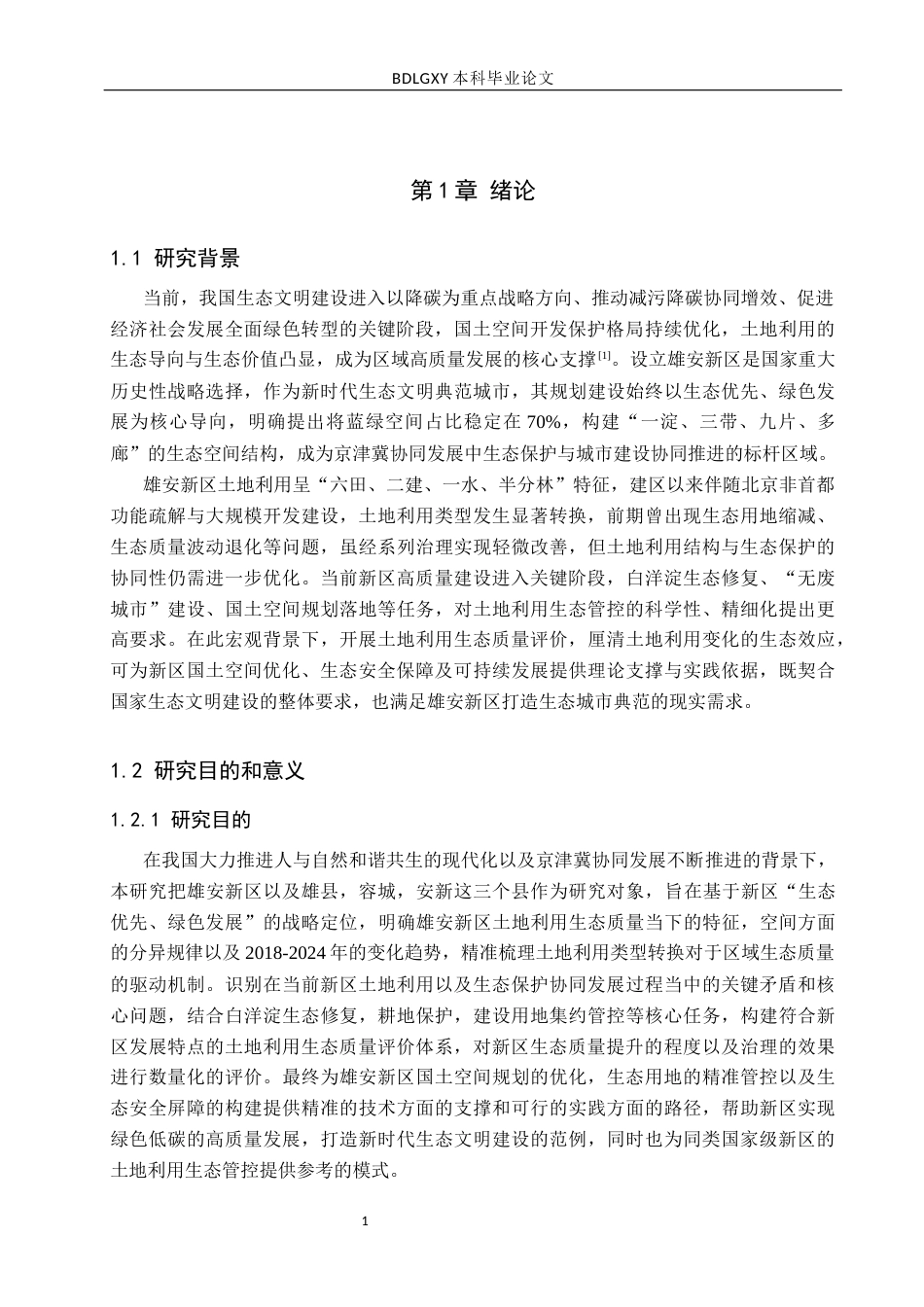 BDLGXY本科毕业论文

第1章 绪论

1.1 研究背景

当前，我国生态文明建设进入以降碳为重点战略方向、推动减污降碳协同增效、促进经济社会发展全面绿色转型的关键阶段，国土空间开发保护格局持续优化，土地利用的生态导向与生态价值凸显，成为区域高质量发展的核心支撑$^{[1]}$。设立雄安新区是国家重大历史性战略选择，作为新时代生态文明典范城市，其规划建设始终以生态优先、绿色发展为核心导向，明确提出将蓝绿空间占比稳定在70%，构建“一淀、三带、九片、多廊”的生态空间结构，成为京津冀协同发展中生态保护与城市建设协同推进的标杆区域。

雄安新区土地利用呈“六田、二建、一水、半分林”特征，建区以来伴随北京非首都功能疏解与大规模开发建设，土地利用类型发生显著转换，前期曾出现生态用地缩减、生态质量波动退化等问题，虽经系列治理实现轻微改善，但土地利用结构与生态保护的协同性仍需进一步优化。当前新区高质量建设进入关键阶段，白洋淀生态修复、“无废城市”建设、国土空间规划落地等任务，对土地利用生态管控的科学性、精细化提出更高要求。在此宏观背景下，开展土地利用生态质量评价，厘清土地利用变化的生态效应，可为新区国土空间优化、生态安全保障及可持续发展提供理论支撑与实践依据，既契合国家生态文明建设的整体要求，也满足雄安新区打造生态城市典范的现实需求。

1.2 研究目的和意义

1.2.1 研究目的

在我国大力推进人与自然和谐共生的现代化以及京津冀协同发展不断推进的背景下，本研究把雄安新区以及雄县，容城，安新这三个县作为研究对象，旨在基于新区“生态优先、绿色发展”的战略定位，明确雄安新区土地利用生态质量当下的特征，空间方面的分异规律以及2018-2024年的变化趋势，精准梳理土地利用类型转换对于区域生态质量的驱动机制。识别在当前新区土地利用以及生态保护协同发展过程当中的关键矛盾和核心问题，结合白洋淀生态修复，耕地保护，建设用地集约管控等核心任务，构建符合新区发展特点的土地利用生态质量评价体系，对新区生态质量提升的程度以及治理的效果进行数量化的评价。最终为雄安新区国土空间规划的优化，生态用地的精准管控以及生态安全屏障的构建提供精准的技术方面的支撑和可行的实践方面的路径，帮助新区实现绿色低碳的高质量发展，打造新时代生态文明建设的范例，同时也为同类国家级新区的土地利用生态管控提供参考的模式。

1